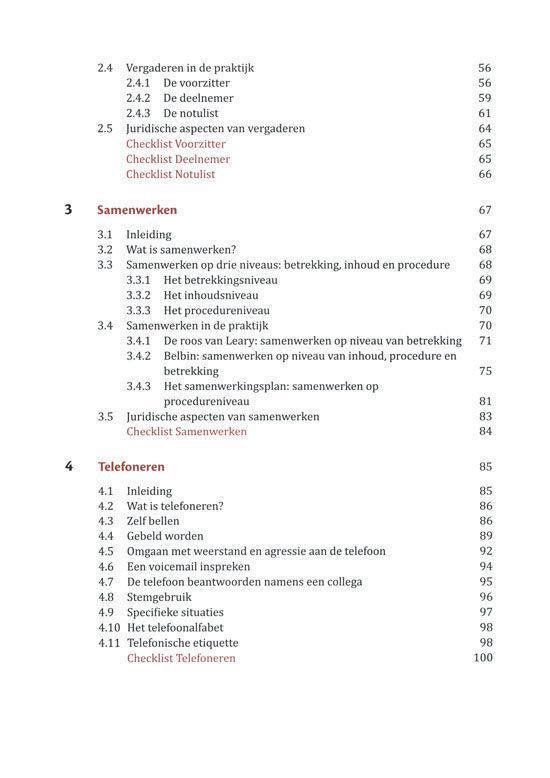 2.4 Vergaderen in de praktijk 56
2.4.1 De voorzitter 56
2.4.2 De deelnemer 59
2.4.3 De notulist 61
2.5 Juridische aspecten van vergaderen 64
Checklist Voorzitter 65
Checklist Deelnemer 65
Checklist Notulist 66

3 Samenwerken 67

3.1 Inleiding 67
3.2 Wat is samenwerken? 68
3.3 Samenwerken op drie niveaus: betrekking, inhoud en procedure 68
3.3.1 Het betrekkingsniveau 69
3.3.2 Het inhoudsniveau 69
3.3.3 Het procedureniveau 70
3.4 Samenwerken in de praktijk 70
3.4.1 De roos van Leary: samenwerken op niveau van betrekking 71
3.4.2 Belbin: samenwerken op niveau van inhoud, procedure en betrekking 75
3.4.3 Het samenwerkingsplan: samenwerken op procedureniveau 81
3.5 Juridische aspecten van samenwerken 83
Checklist Samenwerken 84

4 Telefoneren 85

4.1 Inleiding 85
4.2 Wat is telefoneren? 86
4.3 Zelf bellen 86
4.4 Gebeld worden 89
4.5 Omgaan met weerstand en agressie aan de telefoon 92
4.6 Een voicemail inspreken 94
4.7 De telefoon beantwoorden namens een collega 95
4.8 Stemgebruik 96
4.9 Specifieke situaties 97
4.10 Het telefoonalfabet 98
4.11 Telefonische etiquette 98
Checklist Telefoneren 100